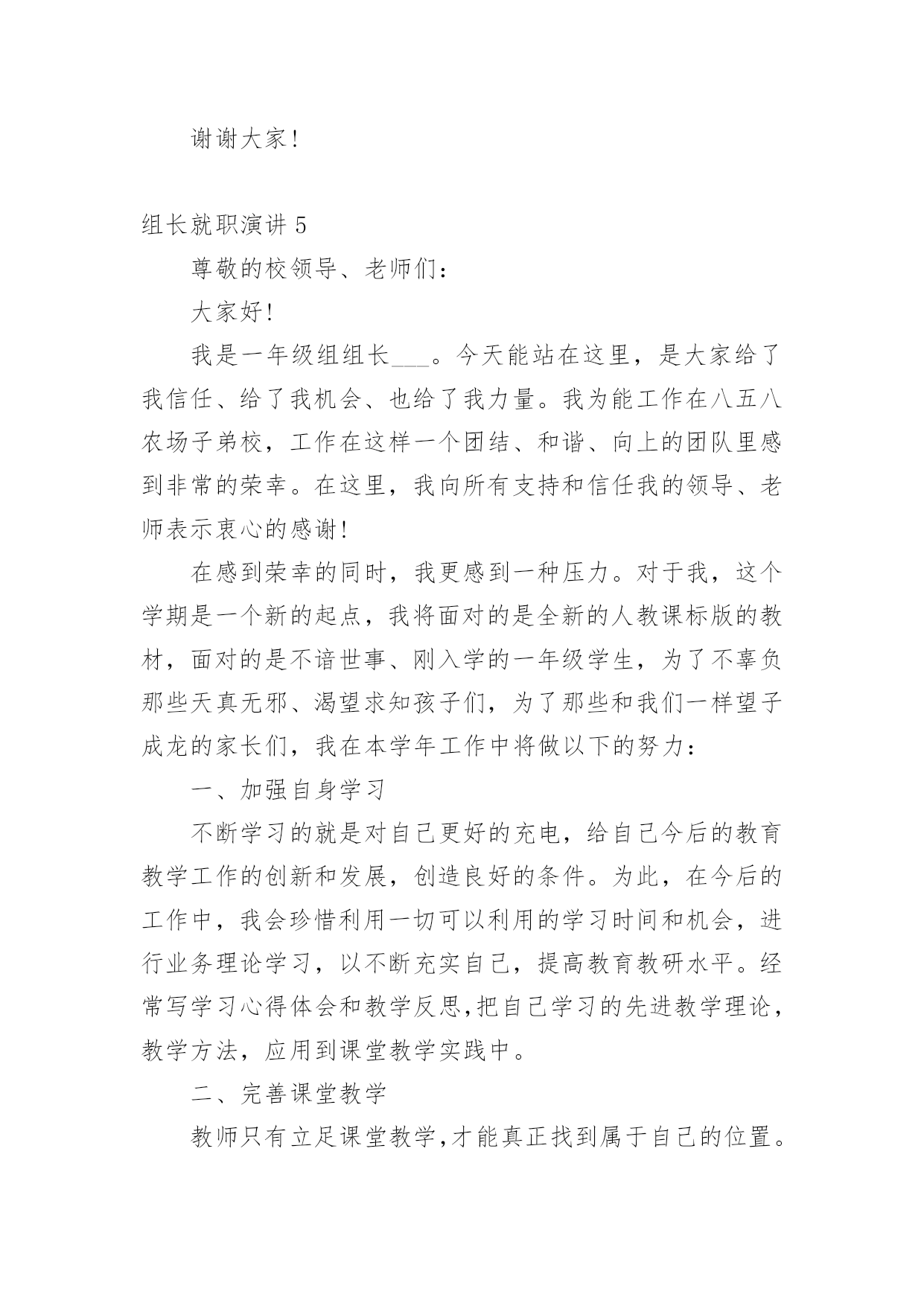 谢谢大家!

组长就职演讲 5

尊敬的校领导、老师们：

大家好!

我是一年级组组长___。今天能站在这里，是大家给了我信任、给了我机会、也给了我力量。我为能工作在八五八农场子弟校，工作在这样一个团结、和谐、向上的团队里感到非常的荣幸。在这里，我向所有支持和信任我的领导、老师表示衷心的感谢!

在感到荣幸的同时，我更感到一种压力。对于我，这个学期是一个新的起点，我将面对的是全新的人教课标版的教材，面对的是不谙世事、刚入学的一年级学生，为了不辜负那些天真无邪、渴望求知孩子们，为了那些和我们一样望子成龙的家长们，我在本学年工作中将做以下的努力：

一、加强自身学习

不断学习的就是对自己更好的充电，给自己今后的教育教学工作的创新和发展，创造良好的条件。为此，在今后的工作中，我会珍惜利用一切可以利用的学习时间和机会，进行业务理论学习，以不断充实自己，提高教育教研水平。经常写学习心得体会和教学反思,把自己学习的先进教学理论，教学方法，应用到课堂教学实践中。

二、完善课堂教学

教师只有立足课堂教学,才能真正找到属于自己的位置。